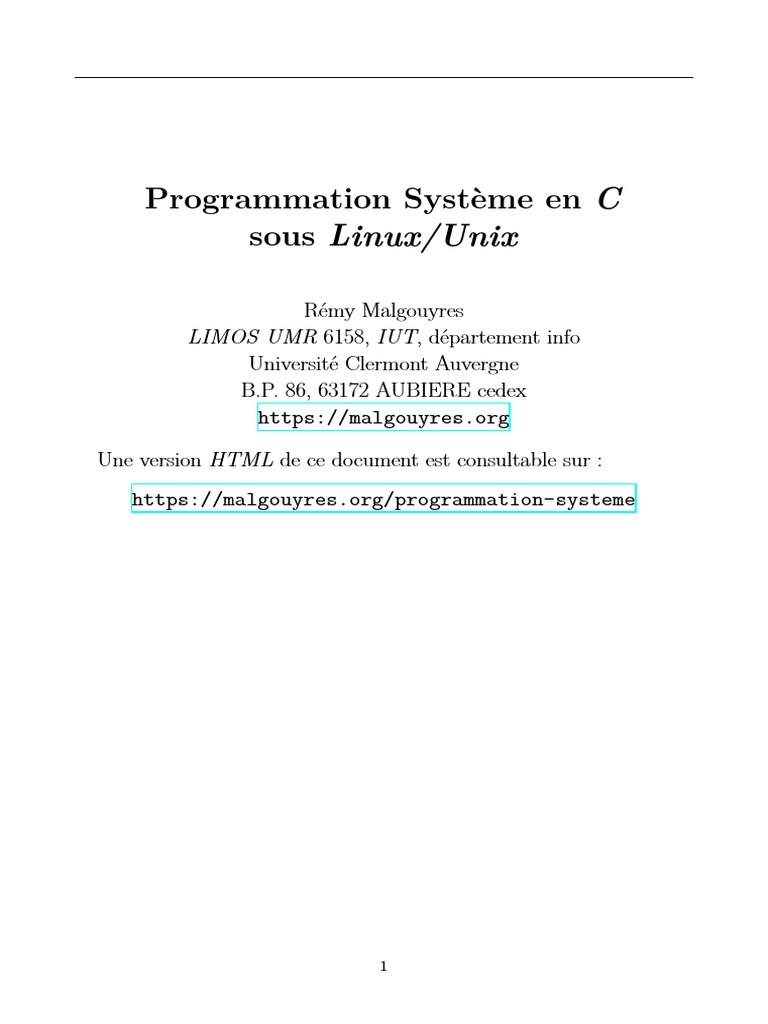 Programmation Système en C
sous Linux/Unix

Rémy Malgouyres
LIMOS UMR 6158, IUT, département info
Université Clermont Auvergne
B.P. 86, 63172 AUBIERE cedex
https://malgouyres.org

Une version HTML de ce document est consultable sur :

https://malgouyres.org/programmation-systeme

1